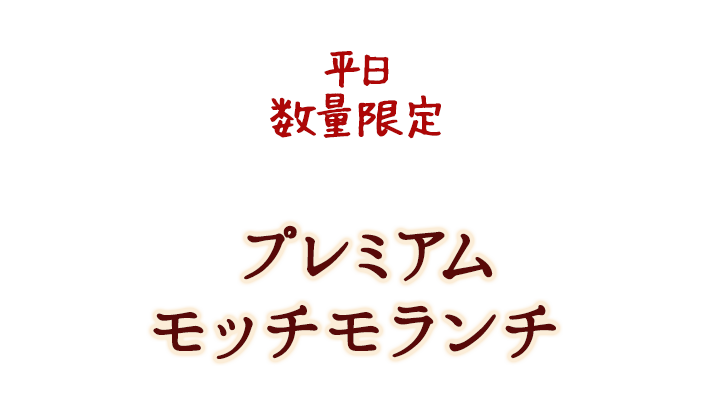 平日
数量限定

プレミアム
モッチモランチ